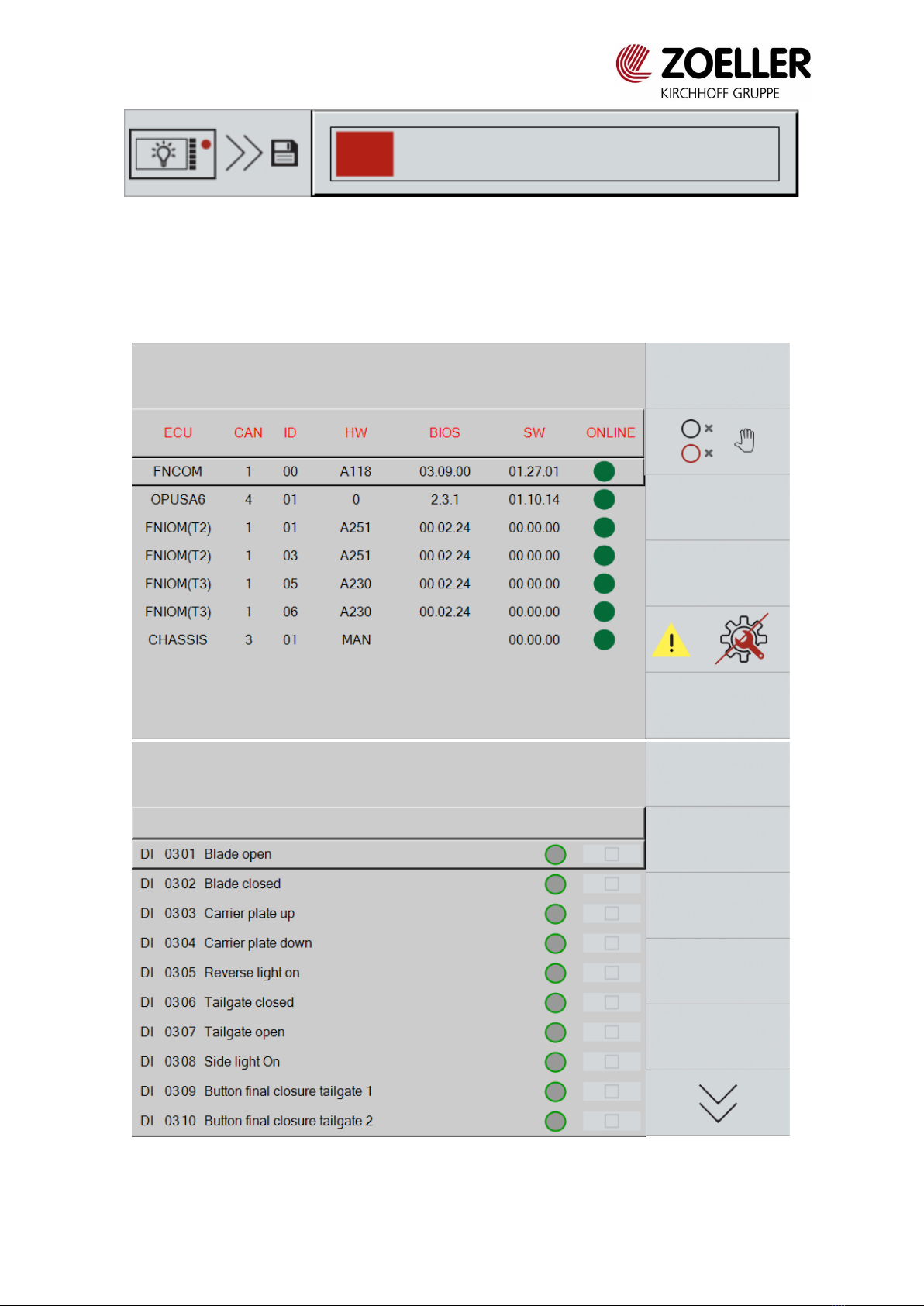 ZOELLER
KIRCHHOFF GRUPPE

| ECU | CAN | ID | HW | BIOS | SW | ONLINE |
|---|---|---|---|---|---|---|
| FNCOM | 1 | 00 | A118 | 03.09.00 | 01.27.01 | |
| OPUSA6 | 4 | 01 | 0 | 2.3.1 | 01.10.14 | |
| FNIOM(T2) | 1 | 01 | A251 | 00.02.24 | 00.00.00 | |
| FNIOM(T2) | 1 | 03 | A251 | 00.02.24 | 00.00.00 | |
| FNIOM(T3) | 1 | 05 | A230 | 00.02.24 | 00.00.00 | |
| FNIOM(T3) | 1 | 06 | A230 | 00.02.24 | 00.00.00 | |
| CHASSIS | 3 | 01 | MAN | | 00.00.00 | |

DI 0301 Blade open
DI 0302 Blade closed
DI 0303 Carrier plate up
DI 0304 Carrier plate down
DI 0305 Reverse light on
DI 0306 Tailgate closed
DI 0307 Tailgate open
DI 0308 Side light On
DI 0309 Button final closure tailgate 1
DI 0310 Button final closure tailgate 2